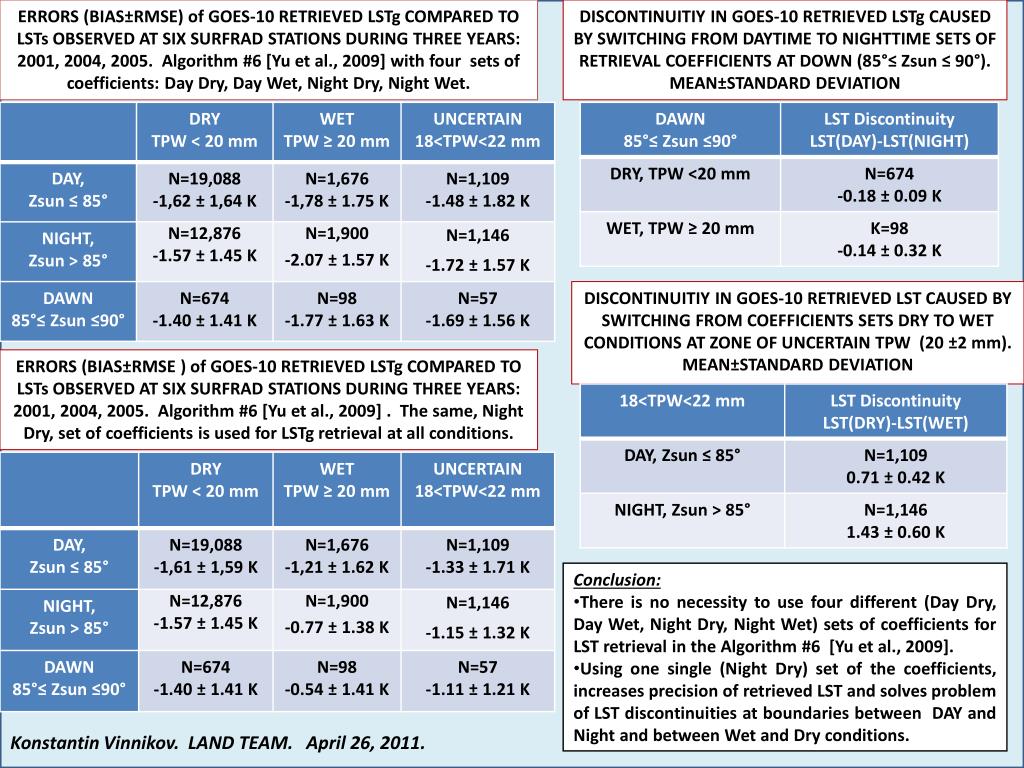 ERRORS (BIAS±RMSE) of GOES-10 RETRIEVED LSTg COMPARED TO LSTs OBSERVED AT SIX SURFRAD STATIONS DURING THREE YEARS: 2001, 2004, 2005. Algorithm #6 [Yu et al., 2009] with four sets of coefficients: Day Dry, Day Wet, Night Dry, Night Wet.

| | DRY TPW < 20 mm | WET TPW ≥ 20 mm | UNCERTAIN 18<TPW<22 mm |
|---|---|---|---|
| DAY, Zsun ≤ 85° | N=19,088 -1,62 ± 1,64 K | N=1,676 -1,78 ± 1.75 K | N=1,109 -1.48 ± 1.82 K |
| NIGHT, Zsun > 85° | N=12,876 -1.57 ± 1.45 K | N=1,900 -2.07 ± 1.57 K | N=1,146 -1.72 ± 1.57 K |
| DAWN 85°≤ Zsun ≤90° | N=674 -1.40 ± 1.41 K | N=98 -1.77 ± 1.63 K | N=57 -1.69 ± 1.56 K |

ERRORS (BIAS±RMSE ) of GOES-10 RETRIEVED LSTg COMPARED TO LSTs OBSERVED AT SIX SURFRAD STATIONS DURING THREE YEARS: 2001, 2004, 2005. Algorithm #6 [Yu et al., 2009] . The same, Night Dry, set of coefficients is used for LSTg retrieval at all conditions.

| | DRY TPW < 20 mm | WET TPW ≥ 20 mm | UNCERTAIN 18<TPW<22 mm |
|---|---|---|---|
| DAY, Zsun ≤ 85° | N=19,088 -1,61 ± 1,59 K | N=1,676 -1,21 ± 1.62 K | N=1,109 -1.33 ± 1.71 K |
| NIGHT, Zsun > 85° | N=12,876 -1.57 ± 1.45 K | N=1,900 -0.77 ± 1.38 K | N=1,146 -1.15 ± 1.32 K |
| DAWN 85°≤ Zsun ≤90° | N=674 -1.40 ± 1.41 K | N=98 -0.54 ± 1.41 K | N=57 -1.11 ± 1.21 K |

Konstantin Vinnikov. LAND TEAM. April 26, 2011.

DISCONTINUITIY IN GOES-10 RETRIEVED LSTg CAUSED BY SWITCHING FROM DAYTIME TO NIGHTTIME SETS OF RETRIEVAL COEFFICIENTS AT DOWN (85°≤ Zsun ≤ 90°). MEAN±STANDARD DEVIATION

| DAWN 85°≤ Zsun ≤90° | LST Discontinuity LST(DAY)-LST(NIGHT) |
|---|---|
| DRY, TPW <20 mm | N=674 -0.18 ± 0.09 K |
| WET, TPW ≥ 20 mm | K=98 -0.14 ± 0.32 K |

DISCONTINUITIY IN GOES-10 RETRIEVED LST CAUSED BY SWITCHING FROM COEFFICIENTS SETS DRY TO WET CONDITIONS AT ZONE OF UNCERTAIN TPW (20 ±2 mm). MEAN±STANDARD DEVIATION

| 18<TPW<22 mm | LST Discontinuity LST(DRY)-LST(WET) |
|---|---|
| DAY, Zsun ≤ 85° | N=1,109 0.71 ± 0.42 K |
| NIGHT, Zsun > 85° | N=1,146 1.43 ± 0.60 K |

Conclusion:
•There is no necessity to use four different (Day Dry, Day Wet, Night Dry, Night Wet) sets of coefficients for LST retrieval in the Algorithm #6 [Yu et al., 2009].
•Using one single (Night Dry) set of the coefficients, increases precision of retrieved LST and solves problem of LST discontinuities at boundaries between DAY and Night and between Wet and Dry conditions.